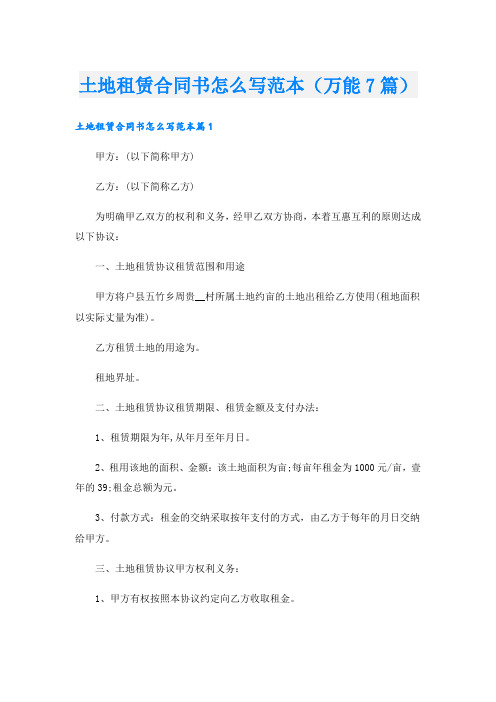 土地租赁合同书怎么写范本（万能7篇）

土地租赁合同书怎么写范本篇1

甲方：(以下简称甲方)

乙方：(以下简称乙方)

为明确甲乙双方的权利和义务，经甲乙双方协商，本着互惠互利的原则达成以下协议：

一、土地租赁协议租赁范围和用途

甲方将户县五竹乡周贵__村所属土地约亩的土地出租给乙方使用(租地面积以实际丈量为准)。

乙方租赁土地的用途为。

租地界址。

二、土地租赁协议租赁期限、租赁金额及支付办法：

1、租赁期限为年,从年月至年月日。

2、租用该地的面积、金额：该土地面积为亩;每亩年租金为1000元/亩，壹年的39;租金总额为元。

3、付款方式：租金的交纳采取按年支付的方式，由乙方于每年的月日交纳给甲方。

三、土地租赁协议甲方权利义务：

1、甲方有权按照本协议约定向乙方收取租金。